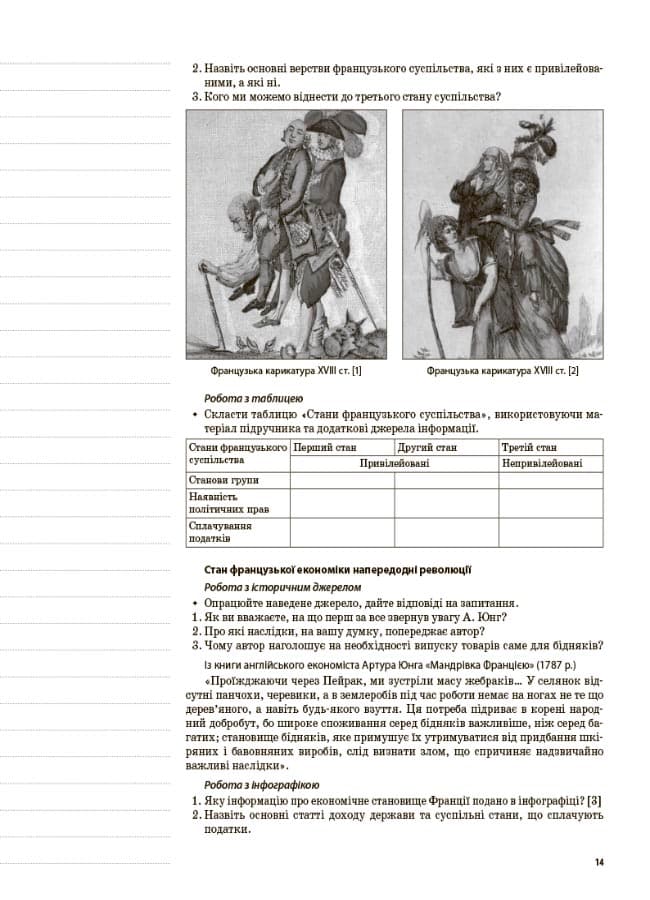 2. Назвіть основні верстви французького суспільства, які з них є привілейованими, а які ні.
3. Кого ми можемо віднести до третього стану суспільства?

Французька карикатура XVIII ст. [1]

Французька карикатура XVIII ст. [2]

Робота з таблицею

• Скласти таблицю «Стани французького суспільства», використовуючи матеріал підручника та додаткові джерела інформації.

| Стани французького суспільства | Перший стан | Другий стан | Третій стан |
|---|---|---|---|
| | Привілейовані | | Непривілейовані |
| Станови групи | | | |
| Наявність політичних прав | | | |
| Сплачування податків | | | |

Стан французької економіки напередодні революції

Робота з історичним джерелом

• Опрацюйте наведене джерело, дайте відповіді на запитання.
1. Як ви вважаєте, на що перш за все звернув увагу А. Юнг?
2. Про які наслідки, на вашу думку, попереджає автор?
3. Чому автор наголошує на необхідності випуску товарів саме для бідняків?

Із книги англійського економіста Артура Юнга «Мандрівка Францією» (1787 р.)

«Проїжджаючи через Пейрак, ми зустріли масу жебраків... У селянок відсутні панчохи, черевики, а в землеробів під час роботи немає на ногах не те що дерев'яного, а навіть будь-якого взуття. Ця потреба підриває в корені народний добробут, бо широке споживання серед бідняків важливіше, ніж серед багатих; становище бідняків, яке примушує їх утримуватися від придбання шкіряних і бавовняних виробів, слід визнати злом, що спричиняє надзвичайно важливі наслідки».

Робота з інфографікою

1. Яку інформацію про економічне становище Франції подано в інфографіці? [3]
2. Назвіть основні статті доходу держави та суспільні стани, що сплачують податки.

14